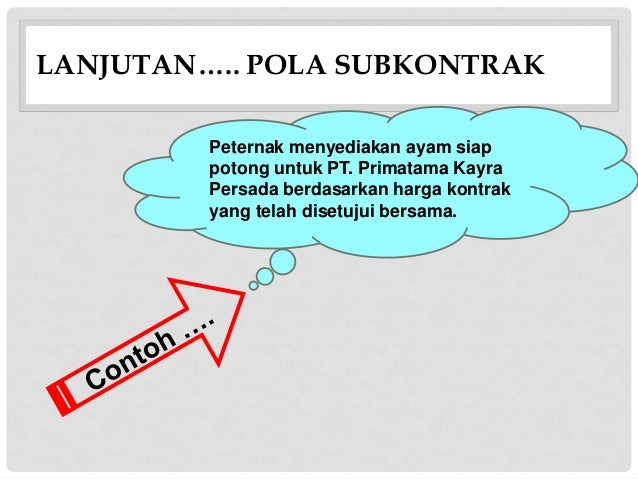 LANJUTAN….. POLA SUBKONTRAK

Peternak menyediakan ayam siap potong untuk PT. Primatama Kayra Persada berdasarkan harga kontrak yang telah disetujui bersama.

Contoh ….